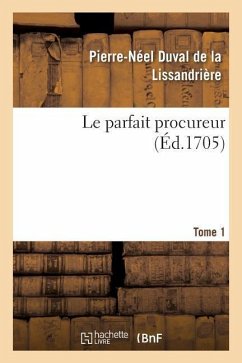 Pierre-Néel Duval de la Lissandrière

Le parfait procureur (Éd.1705)

Tome 1

hachette LIVRE (BnF